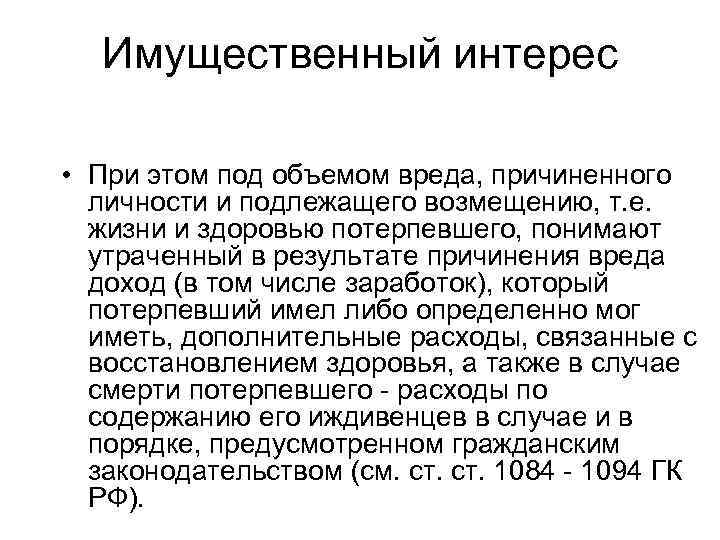 Имущественный интерес

• При этом под объемом вреда, причиненного личности и подлежащего возмещению, т.е. жизни и здоровью потерпевшего, понимают утраченный в результате причинения вреда доход (в том числе заработок), который потерпевший имел либо определенно мог иметь, дополнительные расходы, связанные с восстановлением здоровья, а также в случае смерти потерпевшего - расходы по содержанию его иждивенцев в случае и в порядке, предусмотренном гражданским законодательством (см. ст. ст. 1084 - 1094 ГК РФ).